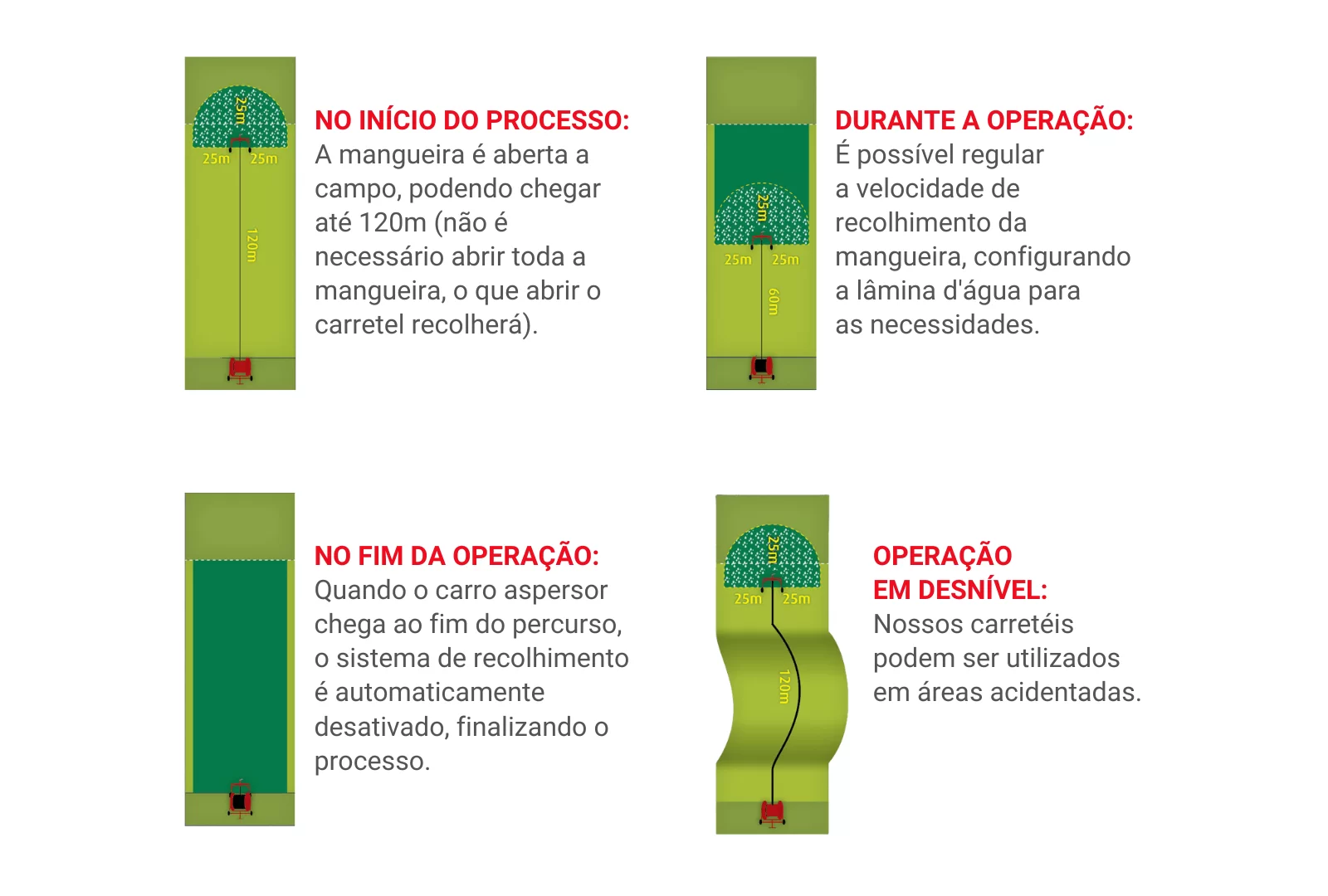 25m

25m 25m

120m

NO INÍCIO DO PROCESSO:
A mangueira é aberta a campo, podendo chegar até 120m (não é necessário abrir toda a mangueira, o que abrir o carretel recolherá).

25m

25m 25m

60m

DURANTE A OPERAÇÃO:
É possível regular a velocidade de recolhimento da mangueira, configurando a lâmina d'água para as necessidades.

NO FIM DA OPERAÇÃO:
Quando o carro aspersor chega ao fim do percurso, o sistema de recolhimento é automaticamente desativado, finalizando o processo.

25m

25m 25m

120m

OPERAÇÃO EM DESNÍVEL:
Nossos carretéis podem ser utilizados em áreas acidentadas.